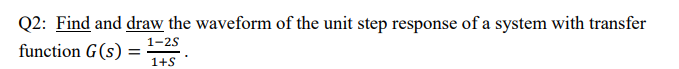 Q2: Find and draw the waveform of the unit step response of a system with transfer function $G(s) = \frac{1-2S}{1+S}$.